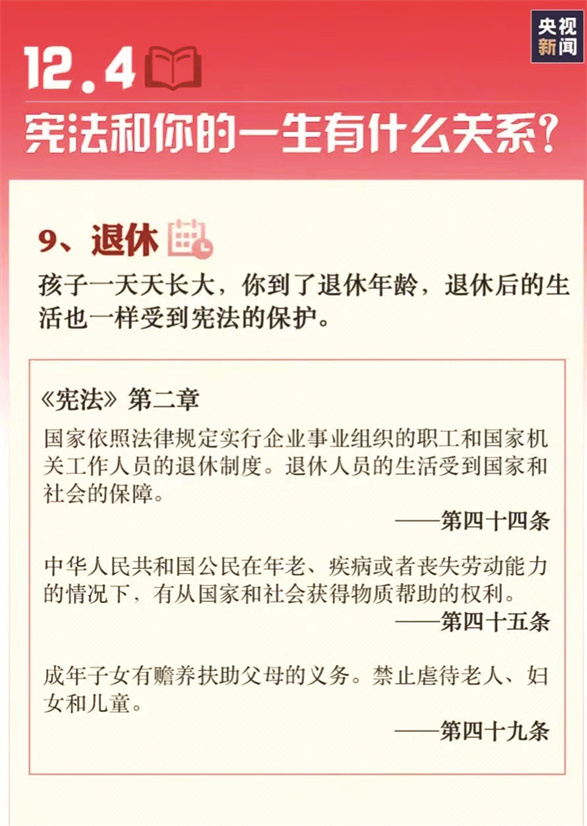 央视新闻

12.4

宪法和你的一生有什么关系？

9、退休

孩子一天天长大，你到了退休年龄，退休后的生活也一样受到宪法的保护。

《宪法》第二章

国家依照法律规定实行企业事业组织的职工和国家机关工作人员的退休制度。退休人员的生活受到国家和社会的保障。

——第四十四条

中华人民共和国公民在年老、疾病或者丧失劳动能力的情况下，有从国家和社会获得物质帮助的权利。

——第四十五条

成年子女有赡养扶助父母的义务。禁止虐待老人、妇女和儿童。

——第四十九条